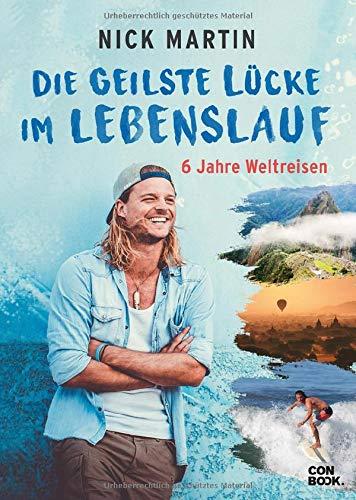 Urheberrechtlich geschütztes Material

NICK MARTIN

DIE GEILSTE LÜCKE IM LEBENSLAUF

6 Jahre Weltreisen

CON BOOK.

Urheberrechtlich geschütztes Material